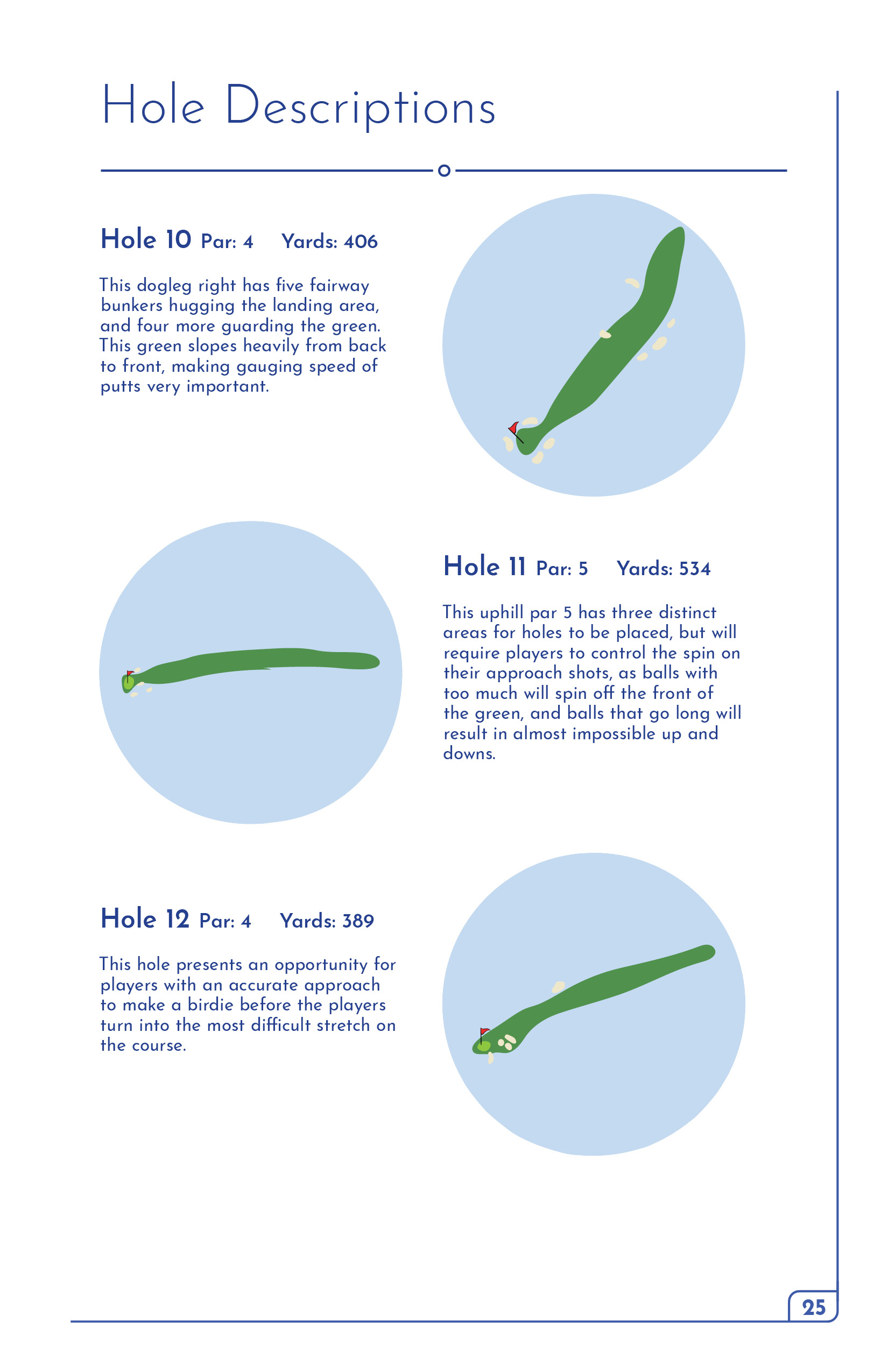 Hole Descriptions

Hole 10 Par: 4 Yards: 406

This dogleg right has five fairway bunkers hugging the landing area, and four more guarding the green. This green slopes heavily from back to front, making gauging speed of putts very important.

Hole 11 Par: 5 Yards: 534

This uphill par 5 has three distinct areas for holes to be placed, but will require players to control the spin on their approach shots, as balls with too much will spin off the front of the green, and balls that go long will result in almost impossible up and downs.

Hole 12 Par: 4 Yards: 389

This hole presents an opportunity for players with an accurate approach to make a birdie before the players turn into the most difficult stretch on the course.

25